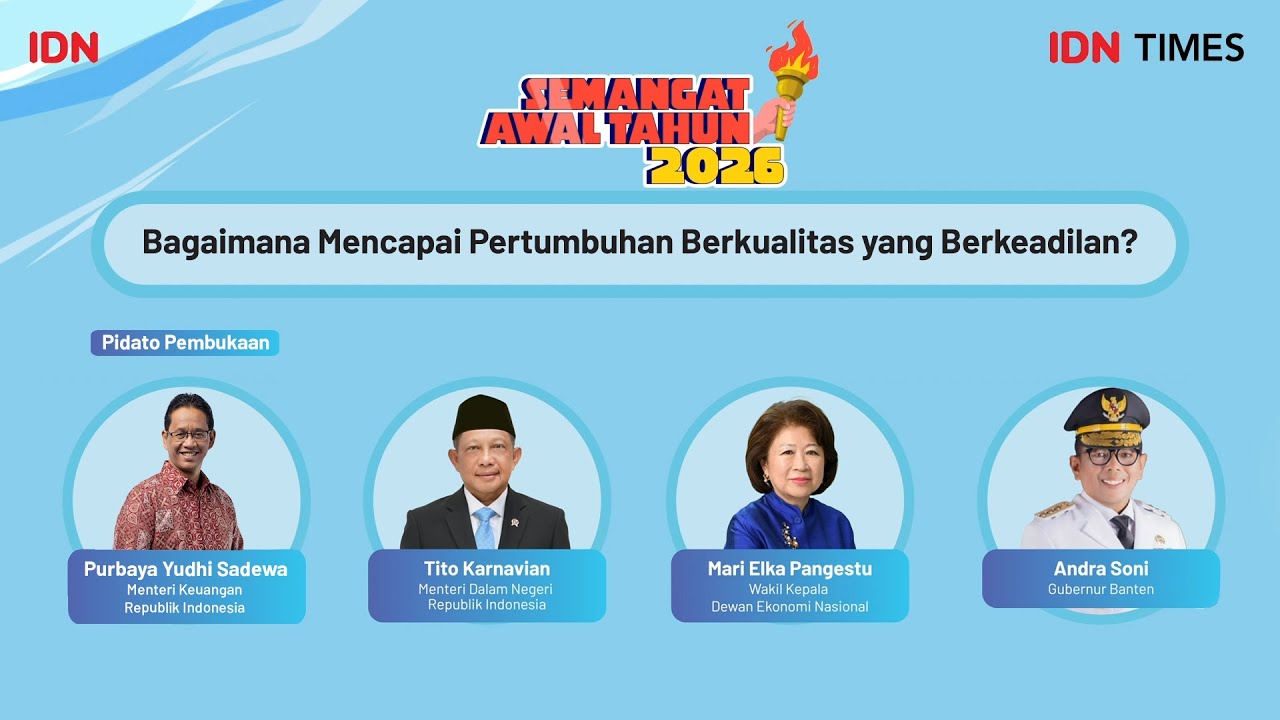 IDN

IDN TIMES

SEMANGAT AWAL TAHUN 2026

Bagaimana Mencapai Pertumbuhan Berkualitas yang Berkeadilan?

Pidato Pembukaan

Purbaya Yudhi Sadewa
Menteri Keuangan Republik Indonesia

Tito Karnavian
Menteri Dalam Negeri Republik Indonesia

Mari Elka Pangestu
Wakil Kepala Dewan Ekonomi Nasional

Andra Soni
Gubernur Banten